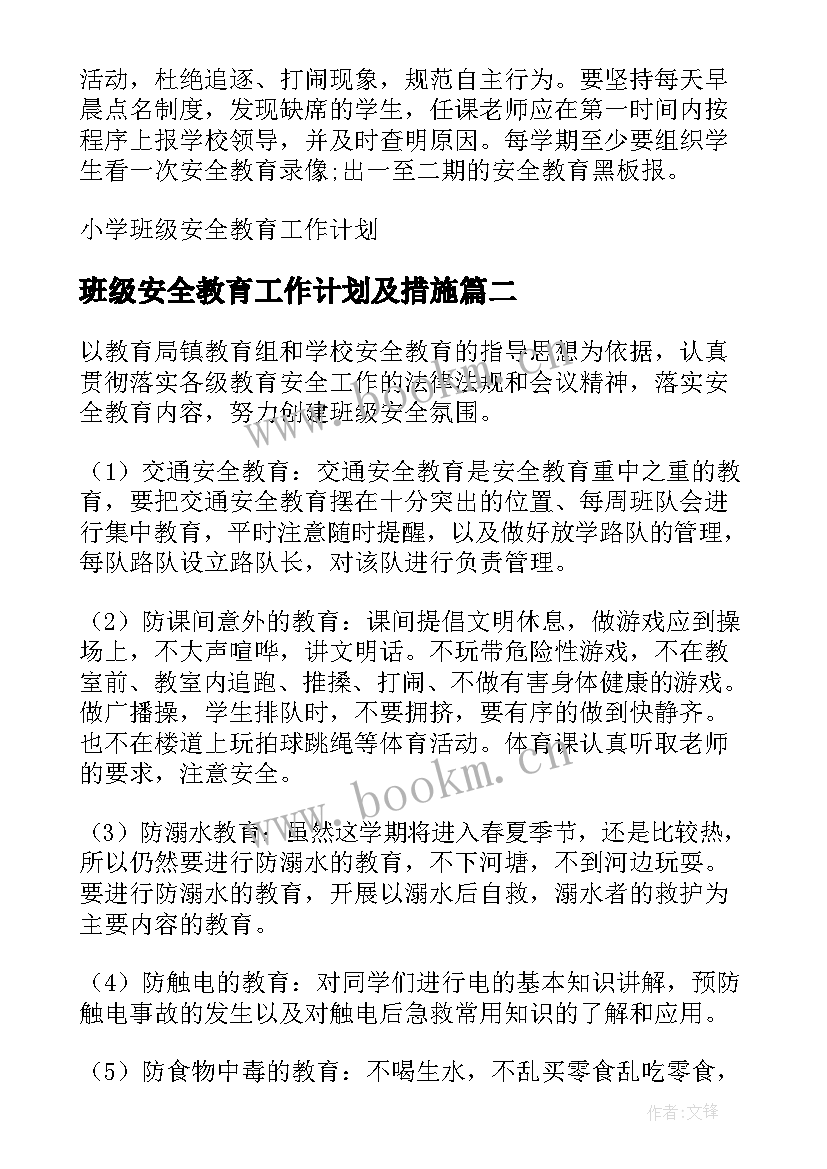 活动，杜绝追逐、打闹现象，规范自主行为。要坚持每天早晨点名制度，发现缺席的学生，任课老师应在第一时间内按程序上报学校领导，并及时查明原因。每学期至少要组织学生看一次安全教育录像;出一至二期的安全教育黑板报。

小学班级安全教育工作计划

班级安全教育工作计划及措施篇二

以教育局镇教育组和学校安全教育的指导思想为依据，认真贯彻落实各级教育安全工作的法律法规和会议精神，落实安全教育内容，努力创建班级安全氛围。

（1）交通安全教育：交通安全教育是安全教育重中之重的教育，要把交通安全教育摆在十分突出的位置、每周班队会进行集中教育，平时注意随时提醒，以及做好放学路队的管理，每队路队设立路队长，对该队进行负责管理。

（2）防课间意外的教育：课间提倡文明休息，做游戏应到操场上，不大声喧哗，讲文明话。不玩带危险性游戏，不在教室前、教室内追跑、推搡、打闹、不做有害身体健康的游戏。做广播操，学生排队时，不要拥挤，要有序的做到快静齐。也不在楼道上玩拍球跳绳等体育活动。体育课认真听取老师的要求，注意安全。

（3）防溺水教育：虽然这学期将进入春夏季节，还是比较热，所以仍然要进行防溺水的教育，不下河塘，不到河边玩耍。要进行防溺水的教育，开展以溺水后自救，溺水者的救护为主要内容的教育。

（4）防触电的教育：对同学们进行电的基本知识讲解，预防触电事故的发生以及对触电后急救常用知识的了解和应用。

（5）防食物中毒的教育：不喝生水，不乱买零食乱吃零食，

www.bookm.cn

作者:文锋